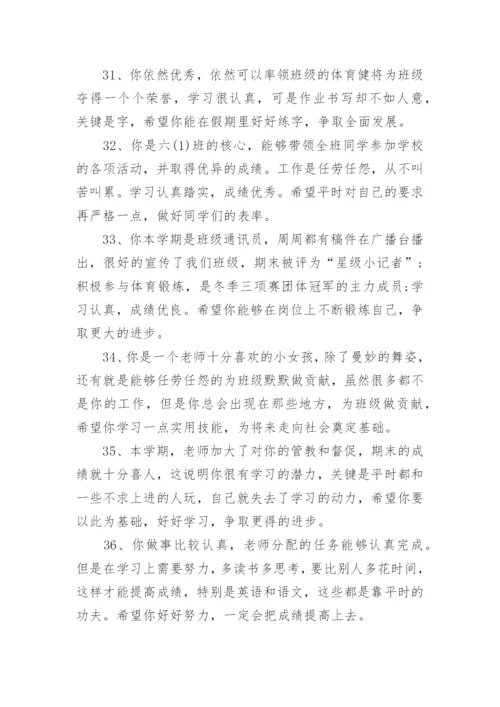 31、你依然优秀，依然可以率领班级的体育健将为班级夺得一个个荣誉，学习很认真，可是作业书写却不如人意，关键是字，希望你能在假期里好好练字，争取全面发展。

32、你是六(1)班的核心，能够带领全班同学参加学校的各项活动，并取得优异的成绩。工作是任劳任怨，从不叫苦叫累。学习认真踏实，成绩优秀。希望平时对自己的要求再严格一点，做好同学们的表率。

33、你本学期是班级通讯员，周周都有稿件在广播台播出，很好的宣传了我们班级，期末被评为“星级小记者”；积极参与体育锻炼，是冬季三项赛团体冠军的主力成员;学习认真，成绩优良。希望你能够在岗位上不断锻炼自己，争取更大的进步。

34、你是一个老师十分喜欢的小女孩，除了曼妙的舞姿，还有就是能够任劳任怨的为班级默默做贡献，虽然很多都不是你的工作，但是你总会出现在那些地方，为班级做贡献，希望你学习一点实用技能，为将来走向社会奠定基础。

35、本学期，老师加大了对你的管教和督促，期末的成绩就十分喜人，这说明你很有学习的潜力，关键是平时都和一些不求上进的人玩，自己就失去了学习的动力，希望你要以此为基础，好好学习，争取更得的进步。

36、你做事比较认真，老师分配的任务能够认真完成。但是在学习上需要努力，多读书多思考，要比别人多花时间，这样才能提高成绩，特别是英语和语文，这些都是靠平时的功夫。希望你好好努力，一定会把成绩提高上去。